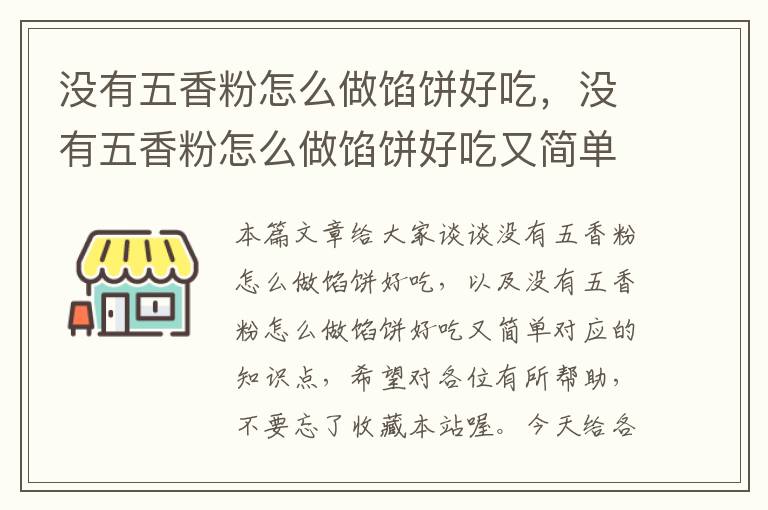 没有五香粉怎么做馅饼好吃，没有五香粉怎么做馅饼好吃又简单

本篇文章给大家谈谈没有五香粉怎么做馅饼好吃，以及没有五香粉怎么做馅饼好吃又简单对应的知识点，希望对各位有所帮助，不要忘了收藏本站喔。今天给各